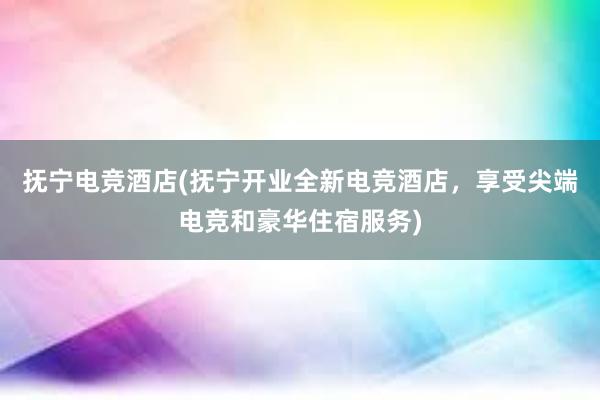 抚宁电竞酒店(抚宁开业全新电竞酒店，享受尖端电竞和豪华住宿服务)